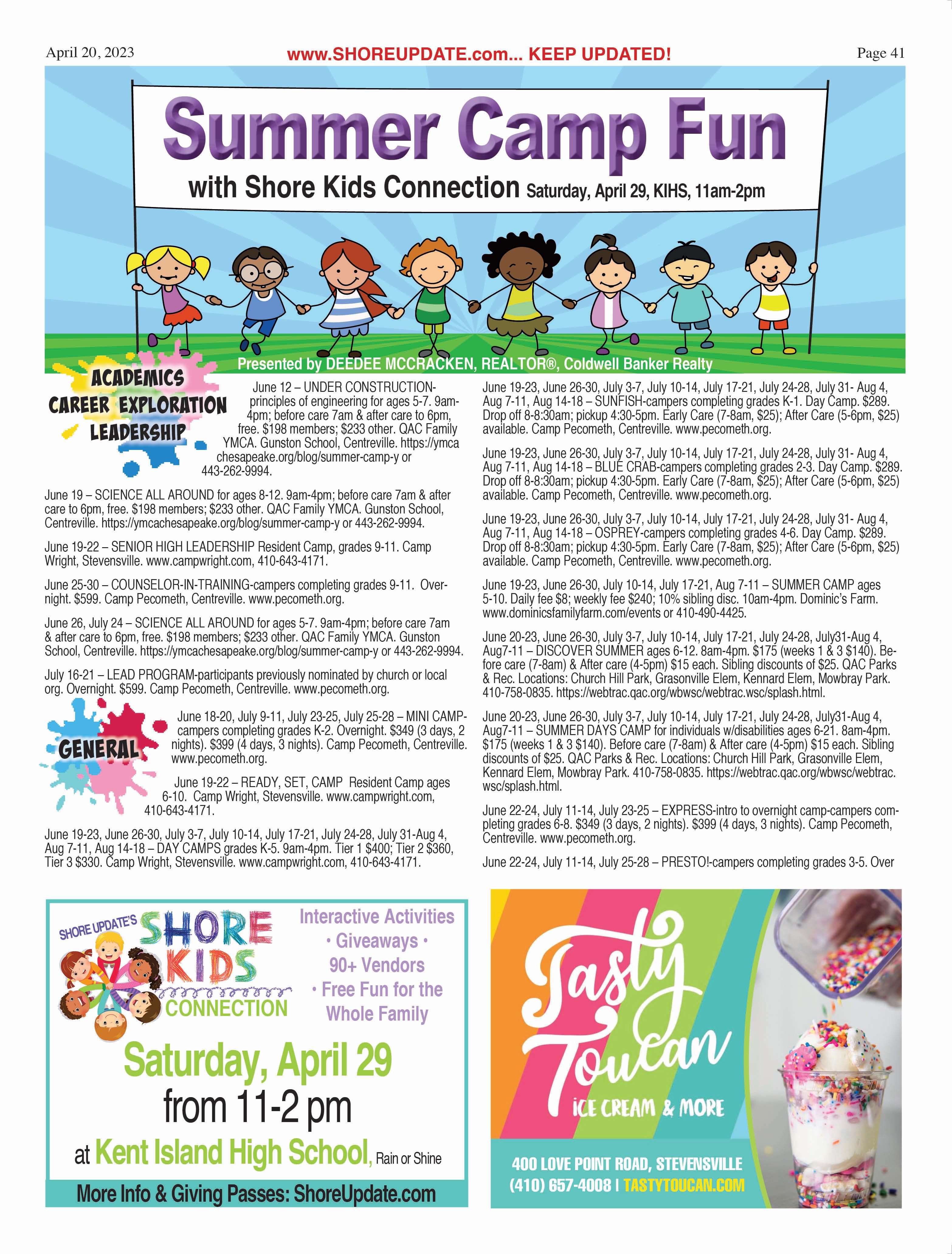 April 20, 2023

www.SHOREUPDATE.com... KEEP UPDATED!

Page 41

Summer Camp Fun

with Shore Kids Connection Saturday, April 29, KIHS, 11am-2pm

Presented by DEEDEE MCCRACKEN, REALTOR®, Coldwell Banker Realty

ACADEMICS
CAREER EXPLORATION
LEADERSHIP

June 12 – UNDER CONSTRUCTION-principles of engineering for ages 5-7. 9am-4pm; before care 7am & after care to 6pm, free. $198 members; $233 other. QAC Family YMCA. Gunston School, Centreville. https://ymcachesapeake.org/blog/summer-camp-y or 443-262-9994.

June 19 – SCIENCE ALL AROUND for ages 8-12. 9am-4pm; before care 7am & after care to 6pm, free. $198 members; $233 other. QAC Family YMCA. Gunston School, Centreville. https://ymcachesapeake.org/blog/summer-camp-y or 443-262-9994.

June 19-22 – SENIOR HIGH LEADERSHIP Resident Camp, grades 9-11. Camp Wright, Stevensville. www.campwright.com, 410-643-4171.

June 25-30 – COUNSELOR-IN-TRAINING-campers completing grades 9-11. Overnight. $599. Camp Pecometh, Centreville. www.pecometh.org.

June 26, July 24 – SCIENCE ALL AROUND for ages 5-7. 9am-4pm; before care 7am & after care to 6pm, free. $198 members; $233 other. QAC Family YMCA. Gunston School, Centreville. https://ymcachesapeake.org/blog/summer-camp-y or 443-262-9994.

July 16-21 – LEAD PROGRAM-participants previously nominated by church or local org. Overnight. $599. Camp Pecometh, Centreville. www.pecometh.org.

GENERAL

June 18-20, July 9-11, July 23-25, July 25-28 – MINI CAMP-campers completing grades K-2. Overnight. $349 (3 days, 2 nights). $399 (4 days, 3 nights). Camp Pecometh, Centreville. www.pecometh.org.

June 19-22 – READY, SET, CAMP Resident Camp ages 6-10. Camp Wright, Stevensville. www.campwright.com, 410-643-4171.

June 19-23, June 26-30, July 3-7, July 10-14, July 17-21, July 24-28, July 31-Aug 4, Aug 7-11, Aug 14-18 – DAY CAMPS grades K-5. 9am-4pm. Tier 1 $400; Tier 2 $360, Tier 3 $330. Camp Wright, Stevensville. www.campwright.com, 410-643-4171.

June 19-23, June 26-30, July 3-7, July 10-14, July 17-21, July 24-28, July 31- Aug 4, Aug 7-11, Aug 14-18 – SUNFISH-campers completing grades K-1. Day Camp. $289. Drop off 8-8:30am; pickup 4:30-5pm. Early Care (7-8am, $25); After Care (5-6pm, $25) available. Camp Pecometh, Centreville. www.pecometh.org.

June 19-23, June 26-30, July 3-7, July 10-14, July 17-21, July 24-28, July 31- Aug 4, Aug 7-11, Aug 14-18 – BLUE CRAB-campers completing grades 2-3. Day Camp. $289. Drop off 8-8:30am; pickup 4:30-5pm. Early Care (7-8am, $25); After Care (5-6pm, $25) available. Camp Pecometh, Centreville. www.pecometh.org.

June 19-23, June 26-30, July 3-7, July 10-14, July 17-21, July 24-28, July 31- Aug 4, Aug 7-11, Aug 14-18 – OSPREY-campers completing grades 4-6. Day Camp. $289. Drop off 8-8:30am; pickup 4:30-5pm. Early Care (7-8am, $25); After Care (5-6pm, $25) available. Camp Pecometh, Centreville. www.pecometh.org.

June 19-23, June 26-30, July 10-14, July 17-21, Aug 7-11 – SUMMER CAMP ages 5-10. Daily fee $8; weekly fee $240; 10% sibling disc. 10am-4pm. Dominic's Farm. www.dominicsfamilyfarm.com/events or 410-490-4425.

June 20-23, June 26-30, July 3-7, July 10-14, July 17-21, July 24-28, July31-Aug 4, Aug7-11 – DISCOVER SUMMER ages 6-12. 8am-4pm. $175 (weeks 1 & 3 $140). Before care (7-8am) & After care (4-5pm) $15 each. Sibling discounts of $25. QAC Parks & Rec. Locations: Church Hill Park, Grasonville Elem, Kennard Elem, Mowbray Park. 410-758-0835. https://webtrac.qac.org/wbwsc/webtrac.wsc/splash.html.

June 20-23, June 26-30, July 3-7, July 10-14, July 17-21, July 24-28, July31-Aug 4, Aug7-11 – SUMMER DAYS CAMP for individuals w/disabilities ages 6-21. 8am-4pm. $175 (weeks 1 & 3 $140). Before care (7-8am) & After care (4-5pm) $15 each. Sibling discounts of $25. QAC Parks & Rec. Locations: Church Hill Park, Grasonville Elem, Kennard Elem, Mowbray Park. 410-758-0835. https://webtrac.qac.org/wbwsc/webtrac.wsc/splash.html.

June 22-24, July 11-14, July 23-25 – EXPRESS-intro to overnight camp-campers completing grades 6-8. $349 (3 days, 2 nights). $399 (4 days, 3 nights). Camp Pecometh, Centreville. www.pecometh.org.

June 22-24, July 11-14, July 25-28 – PRESTO!-campers completing grades 3-5. Over

SHORE UPDATE'S SHORE KIDS CONNECTION

Interactive Activities • Giveaways • 90+ Vendors • Free Fun for the Whole Family

Saturday, April 29
from 11-2 pm
at Kent Island High School, Rain or Shine

More Info & Giving Passes: ShoreUpdate.com

Tasty Toucan
ICE CREAM & MORE

400 LOVE POINT ROAD, STEVENSVILLE
(410) 657-4008 | TASTYTOUCAN.COM